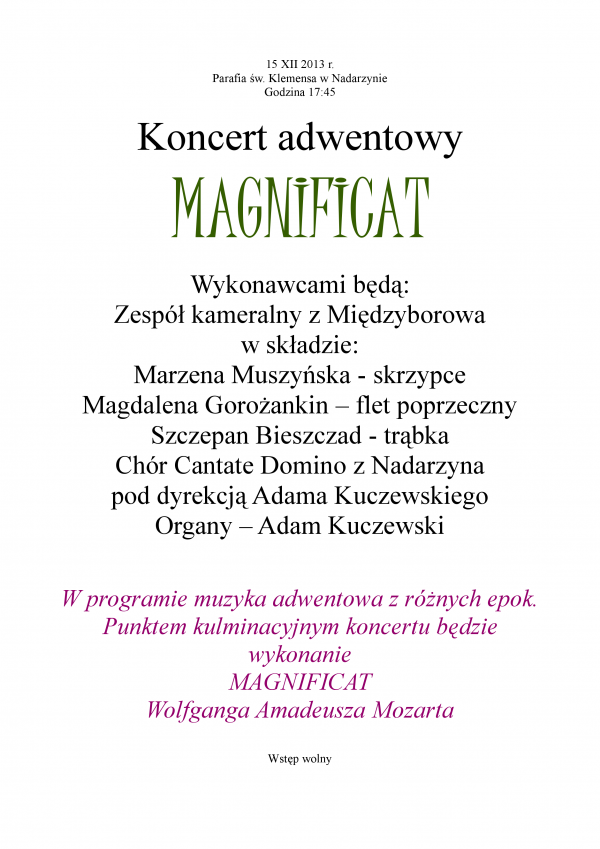 15 XII 2013 r.
Parafia św. Klemensa w Nadarzynie
Godzina 17:45

Koncert adwentowy

MAGNIFICAT

Wykonawcami będą:
Zespół kameralny z Międzyborowa
w składzie:
Marzena Muszyńska - skrzypce
Magdalena Gorożankin – flet poprzeczny
Szczepan Bieszczad - trąbka
Chór Cantate Domino z Nadarzyna
pod dyrekcją Adama Kuczewskiego
Organy – Adam Kuczewski

W programie muzyka adwentowa z różnych epok.
Punktem kulminacyjnym koncertu będzie
wykonanie
MAGNIFICAT
Wolfganga Amadeusza Mozarta

Wstęp wolny